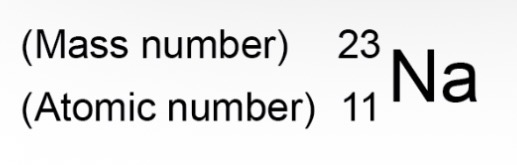 (Mass number)
(Atomic number) $^{23}_{11}Na$